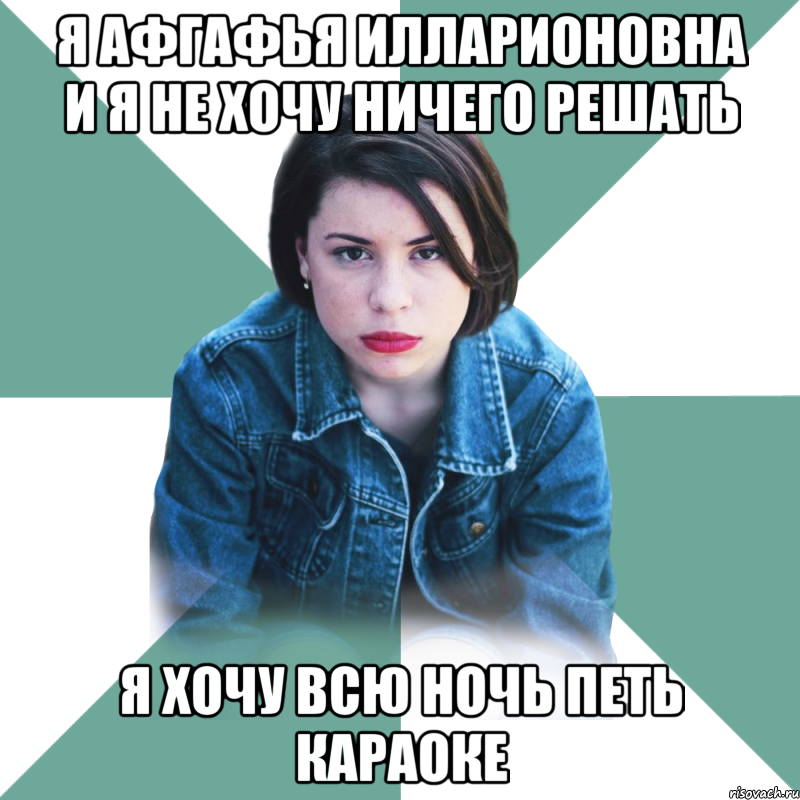 Я АФГАФЬЯ ИЛЛАРИОНОВНА И Я НЕ ХОЧУ НИЧЕГО РЕШАТЬ

Я ХОЧУ ВСЮ НОЧЬ ПЕТЬ КАРАОКЕ

risovach.ru